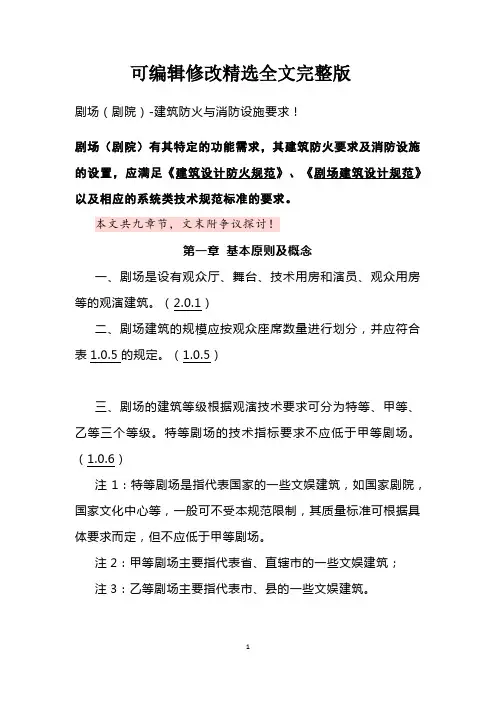 可编辑修改精选全文完整版

剧场（剧院）-建筑防火与消防设施要求！

剧场（剧院）有其特定的功能需求，其建筑防火要求及消防设施的设置，应满足《建筑设计防火规范》、《剧场建筑设计规范》以及相应的系统类技术规范标准的要求。

本文共九章节，文末附争议探讨！

第一章 基本原则及概念

一、剧场是设有观众厅、舞台、技术用房和演员、观众用房等的观演建筑。（2.0.1）

二、剧场建筑的规模应按观众座席数量进行划分，并应符合表 1.0.5 的规定。（1.0.5）

三、剧场的建筑等级根据观演技术要求可分为特等、甲等、乙等三个等级。特等剧场的技术指标要求不应低于甲等剧场。（1.0.6）

注 1：特等剧场是指代表国家的一些文娱建筑，如国家剧院，国家文化中心等，一般可不受本规范限制，其质量标准可根据具体要求而定，但不应低于甲等剧场。

注 2：甲等剧场主要指代表省、直辖市的一些文娱建筑；

注 3：乙等剧场主要指代表市、县的一些文娱建筑。

1